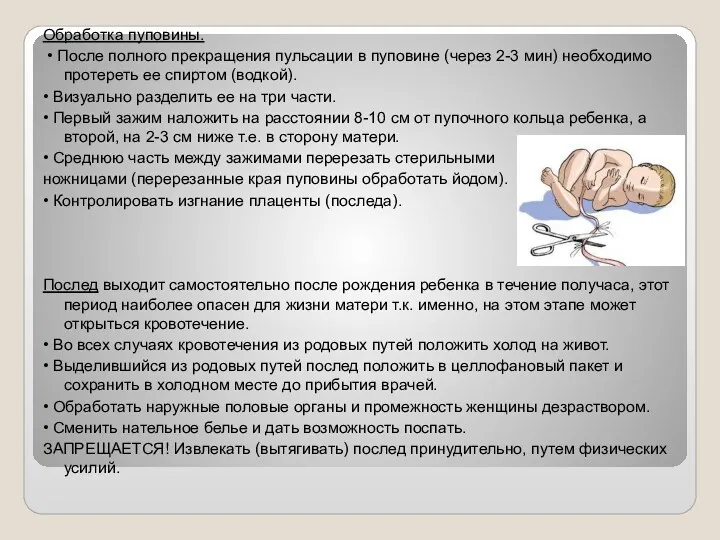 Обработка пуповины.

• После полного прекращения пульсации в пуповине (через 2-3 мин) необходимо протереть ее спиртом (водкой).

• Визуально разделить ее на три части.

• Первый зажим наложить на расстоянии 8-10 см от пупочного кольца ребенка, а второй, на 2-3 см ниже т.е. в сторону матери.

• Среднюю часть между зажимами перерезать стерильными ножницами (перерезанные края пуповины обработать йодом).

• Контролировать изгнание плаценты (последа).

Послед выходит самостоятельно после рождения ребенка в течение получаса, этот период наиболее опасен для жизни матери т.к. именно, на этом этапе может открыться кровотечение.

• Во всех случаях кровотечения из родовых путей положить холод на живот.

• Выделившийся из родовых путей послед положить в целлофановый пакет и сохранить в холодном месте до прибытия врачей.

• Обработать наружные половые органы и промежность женщины дезраствором.

• Сменить нательное белье и дать возможность поспать.

ЗАПРЕЩАЕТСЯ! Извлекать (вытягивать) послед принудительно, путем физических усилий.